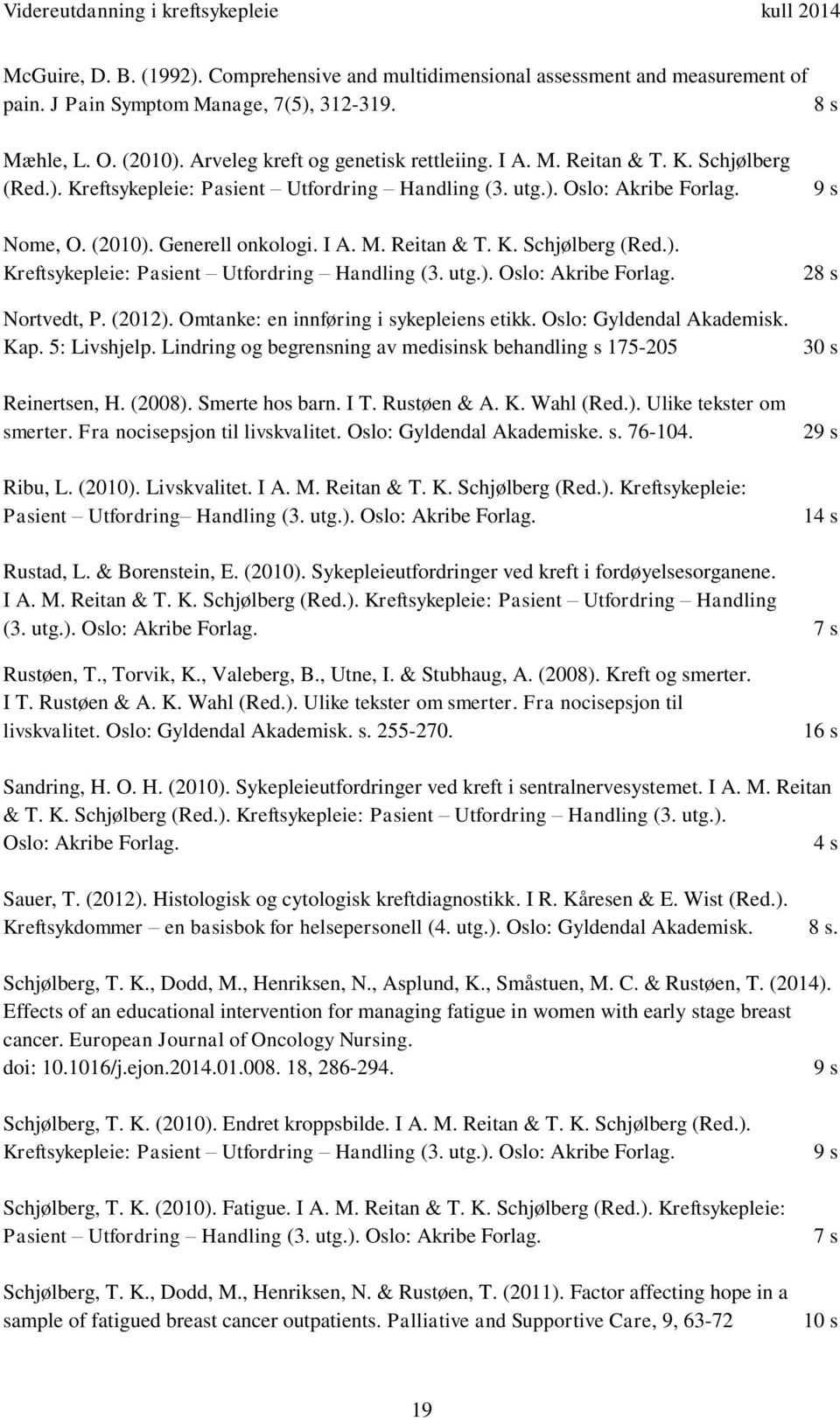 Videreutdanning i kreftsykepleie kull 2014

McGuire, D. B. (1992). Comprehensive and multidimensional assessment and measurement of pain. J Pain Symptom Manage, 7(5), 312-319. 8 s

Mæhle, L. O. (2010). Arveleg kreft og genetisk rettleiing. I A. M. Reitan & T. K. Schjølberg (Red.). Kreftsykepleie: Pasient – Utfordring – Handling (3. utg.). Oslo: Akribe Forlag. 9 s

Nome, O. (2010). Generell onkologi. I A. M. Reitan & T. K. Schjølberg (Red.). Kreftsykepleie: Pasient – Utfordring – Handling (3. utg.). Oslo: Akribe Forlag. 28 s

Nortvedt, P. (2012). Omtanke: en innføring i sykepleiens etikk. Oslo: Gyldendal Akademisk. Kap. 5: Livshjelp. Lindring og begrensning av medisinsk behandling s 175-205 30 s

Reinertsen, H. (2008). Smerte hos barn. I T. Rustøen & A. K. Wahl (Red.). Ulike tekster om smerter. Fra nocisepsjon til livskvalitet. Oslo: Gyldendal Akademiske. s. 76-104. 29 s

Ribu, L. (2010). Livskvalitet. I A. M. Reitan & T. K. Schjølberg (Red.). Kreftsykepleie: Pasient – Utfordring– Handling (3. utg.). Oslo: Akribe Forlag. 14 s

Rustad, L. & Borenstein, E. (2010). Sykepleieutfordringer ved kreft i fordøyelsesorganene. I A. M. Reitan & T. K. Schjølberg (Red.). Kreftsykepleie: Pasient – Utfordring – Handling (3. utg.). Oslo: Akribe Forlag. 7 s

Rustøen, T., Torvik, K., Valeberg, B., Utne, I. & Stubhaug, A. (2008). Kreft og smerter. I T. Rustøen & A. K. Wahl (Red.). Ulike tekster om smerter. Fra nocisepsjon til livskvalitet. Oslo: Gyldendal Akademisk. s. 255-270. 16 s

Sandring, H. O. H. (2010). Sykepleieutfordringer ved kreft i sentralnervesystemet. I A. M. Reitan & T. K. Schjølberg (Red.). Kreftsykepleie: Pasient – Utfordring – Handling (3. utg.). Oslo: Akribe Forlag. 4 s

Sauer, T. (2012). Histologisk og cytologisk kreftdiagnostikk. I R. Kåresen & E. Wist (Red.). Kreftsykdommer – en basisbok for helsepersonell (4. utg.). Oslo: Gyldendal Akademisk. 8 s.

Schjølberg, T. K., Dodd, M., Henriksen, N., Asplund, K., Småstuen, M. C. & Rustøen, T. (2014). Effects of an educational intervention for managing fatigue in women with early stage breast cancer. European Journal of Oncology Nursing. doi: 10.1016/j.ejon.2014.01.008. 18, 286-294. 9 s

Schjølberg, T. K. (2010). Endret kroppsbilde. I A. M. Reitan & T. K. Schjølberg (Red.). Kreftsykepleie: Pasient – Utfordring – Handling (3. utg.). Oslo: Akribe Forlag. 9 s

Schjølberg, T. K. (2010). Fatigue. I A. M. Reitan & T. K. Schjølberg (Red.). Kreftsykepleie: Pasient – Utfordring – Handling (3. utg.). Oslo: Akribe Forlag. 7 s

Schjølberg, T. K., Dodd, M., Henriksen, N. & Rustøen, T. (2011). Factor affecting hope in a sample of fatigued breast cancer outpatients. Palliative and Supportive Care, 9, 63-72 10 s

19